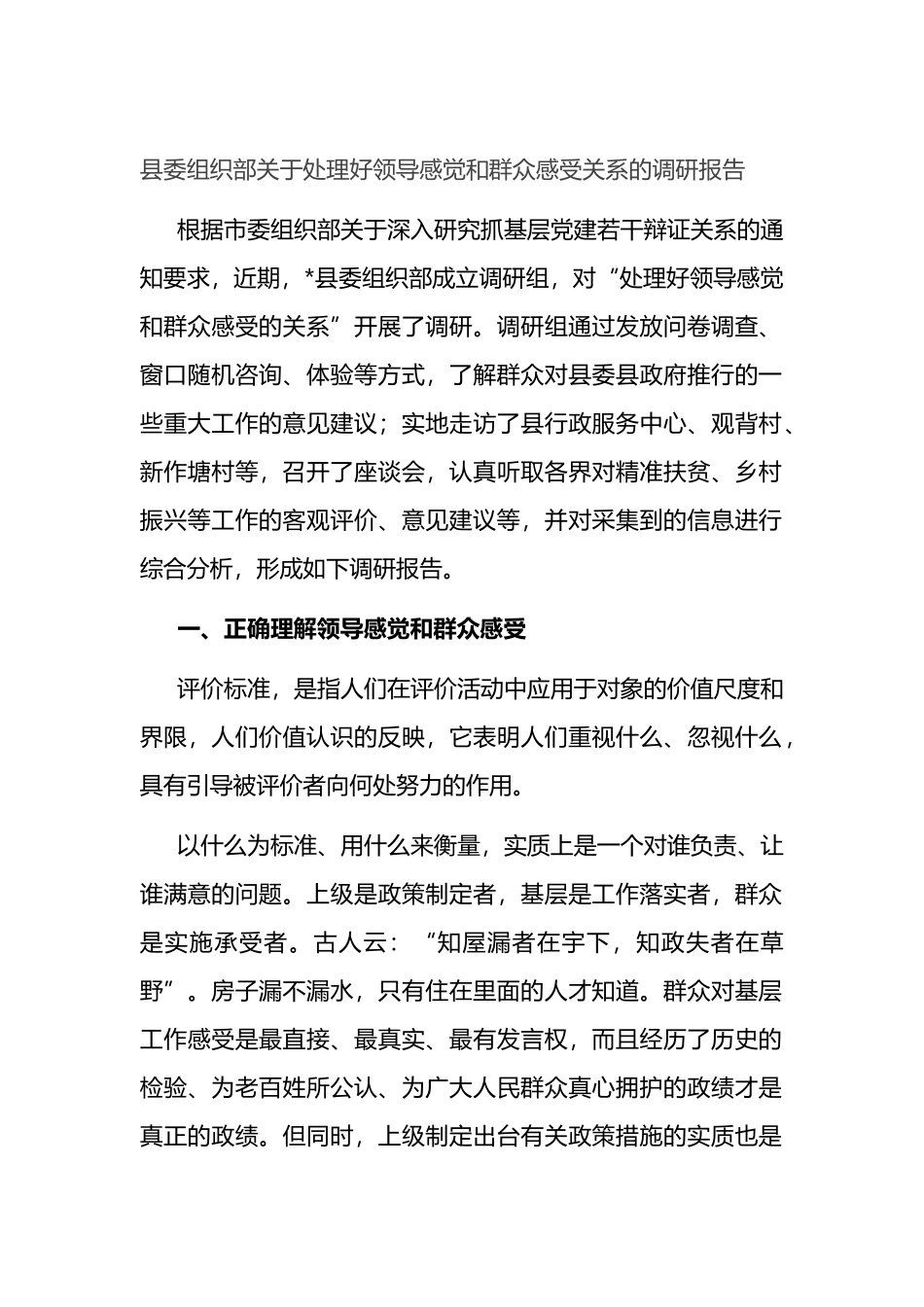 县委组织部关于处理好领导感觉和群众感受关系的调研报告

根据市委组织部关于深入研究抓基层党建若干辩证关系的通知要求，近期，*县委组织部成立调研组，对“处理好领导感觉和群众感受的关系”开展了调研。调研组通过发放问卷调查、窗口随机咨询、体验等方式，了解群众对县委县政府推行的一些重大工作的意见建议；实地走访了县行政服务中心、观背村、新作塘村等，召开了座谈会，认真听取各界对精准扶贫、乡村振兴等工作的客观评价、意见建议等，并对采集到的信息进行综合分析，形成如下调研报告。

一、正确理解领导感觉和群众感受

评价标准，是指人们在评价活动中应用于对象的价值尺度和界限，人们价值认识的反映，它表明人们重视什么、忽视什么，具有引导被评价者向何处努力的作用。

以什么为标准、用什么来衡量，实质上是一个对谁负责、让谁满意的问题。上级是政策制定者，基层是工作落实者，群众是实施承受者。古人云：“知屋漏者在宇下，知政失者在草野”。房子漏不漏水，只有住在里面的人才知道。群众对基层工作感受是最直接、最真实、最有发言权，而且经历了历史的检验、为老百姓所公认、为广大人民群众真心拥护的政绩才是真正的政绩。但同时，上级制定出台有关政策措施的实质也是